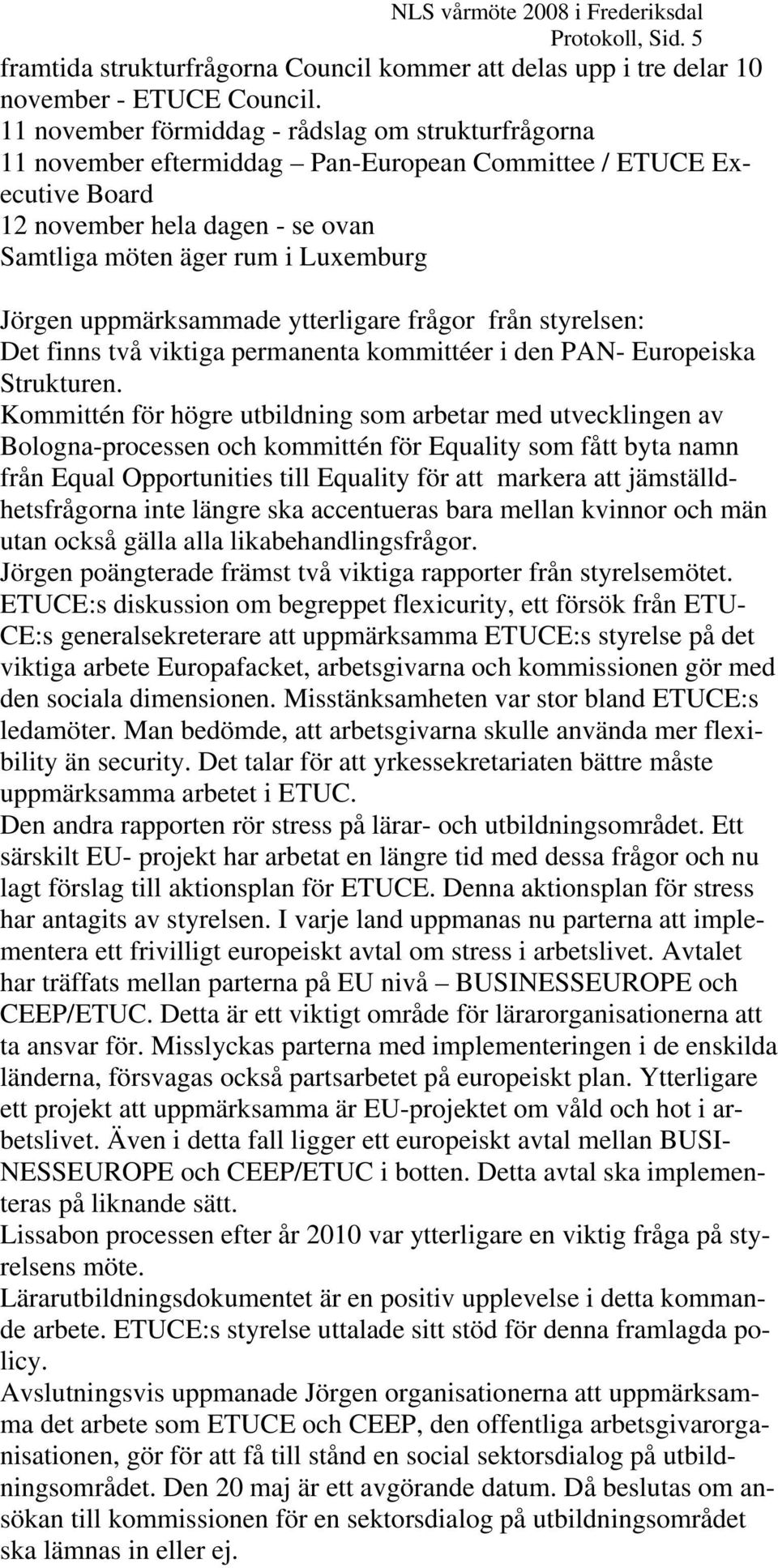 NLS vårmöte 2008 i Frederiksdal
Protokoll, Sid. 5

framtida strukturfrågorna Council kommer att delas upp i tre delar 10 november - ETUCE Council.
11 november förmiddag - rådslag om strukturfrågorna
11 november eftermiddag – Pan-European Committee / ETUCE Executive Board
12 november hela dagen - se ovan
Samtliga möten äger rum i Luxemburg

Jörgen uppmärksammade ytterligare frågor från styrelsen:
Det finns två viktiga permanenta kommittéer i den PAN- Europeiska Strukturen.
Kommittén för högre utbildning som arbetar med utvecklingen av Bologna-processen och kommittén för Equality som fått byta namn från Equal Opportunities till Equality för att markera att jämställdhetsfrågorna inte längre ska accentueras bara mellan kvinnor och män utan också gälla alla likabehandlingsfrågor.
Jörgen poängterade främst två viktiga rapporter från styrelsemötet.
ETUCE:s diskussion om begreppet flexicurity, ett försök från ETUCE:s generalsekreterare att uppmärksamma ETUCE:s styrelse på det viktiga arbete Europafacket, arbetsgivarna och kommissionen gör med den sociala dimensionen. Misstänksamheten var stor bland ETUCE:s ledamöter. Man bedömde, att arbetsgivarna skulle använda mer flexibility än security. Det talar för att yrkessekretariaten bättre måste uppmärksamma arbetet i ETUC.
Den andra rapporten rör stress på lärar- och utbildningsområdet. Ett särskilt EU- projekt har arbetat en längre tid med dessa frågor och nu lagt förslag till aktionsplan för ETUCE. Denna aktionsplan för stress har antagits av styrelsen. I varje land uppmanas nu parterna att implementera ett frivilligt europeiskt avtal om stress i arbetslivet. Avtalet har träffats mellan parterna på EU nivå – BUSINESSEUROPE och CEEP/ETUC. Detta är ett viktigt område för lärarorganisationerna att ta ansvar för. Misslyckas parterna med implementeringen i de enskilda länderna, försvagas också partsarbetet på europeiskt plan. Ytterligare ett projekt att uppmärksamma är EU-projektet om våld och hot i arbetslivet. Även i detta fall ligger ett europeiskt avtal mellan BUSINESSEUROPE och CEEP/ETUC i botten. Detta avtal ska implementeras på liknande sätt.
Lissabon processen efter år 2010 var ytterligare en viktig fråga på styrelsens möte.
Lärarutbildningsdokumentet är en positiv upplevelse i detta kommande arbete. ETUCE:s styrelse uttalade sitt stöd för denna framlagda policy.
Avslutningsvis uppmanade Jörgen organisationerna att uppmärksamma det arbete som ETUCE och CEEP, den offentliga arbetsgivarorganisationen, gör för att få till stånd en social sektorsdialog på utbildningsområdet. Den 20 maj är ett avgörande datum. Då beslutas om ansökan till kommissionen för en sektorsdialog på utbildningsområdet ska lämnas in eller ej.